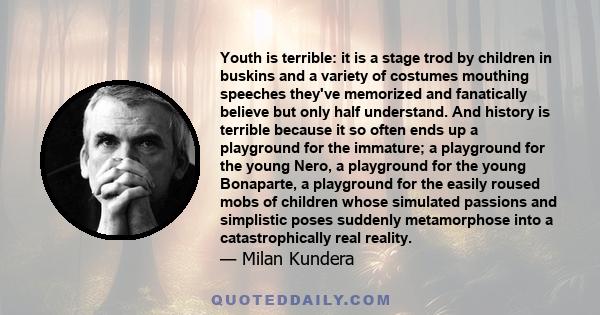 Youth is terrible: it is a stage trod by children in buskins and a variety of costumes mouthing speeches they've memorized and fanatically believe but only half understand. And history is terrible because it so often ends up a playground for the immature; a playground for the young Nero, a playground for the young Bonaparte, a playground for the easily roused mobs of children whose simulated passions and simplistic poses suddenly metamorphose into a catastrophically real reality.
— Milan Kundera

QUOTEDDAILY.COM